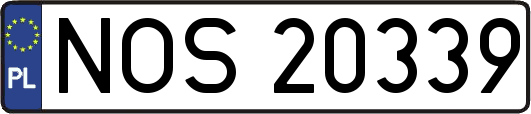 PL
NOS 20339